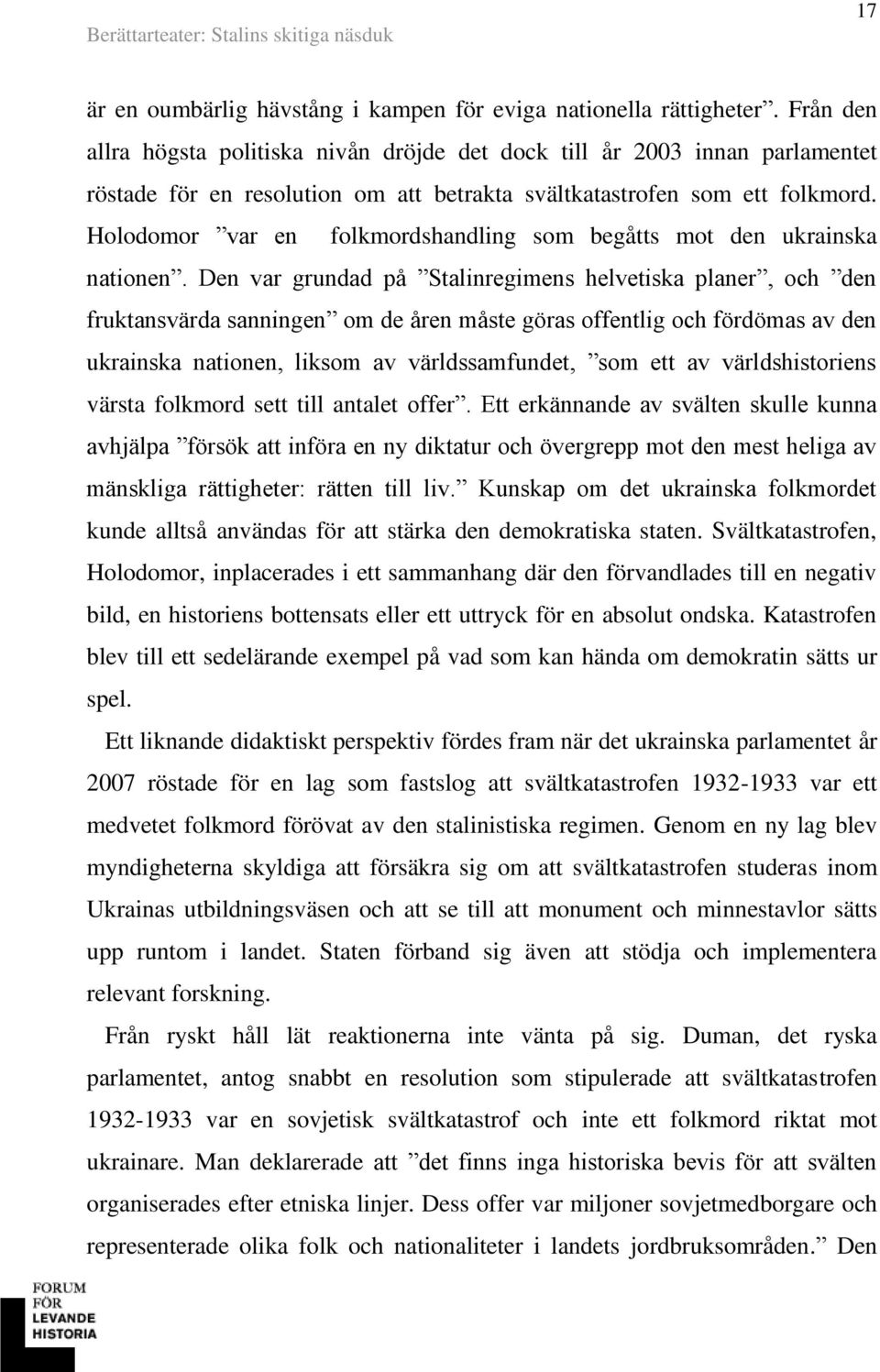 Berättarteater: Stalins skitiga näsduk

17

är en oumbärlig hävstång i kampen för eviga nationella rättigheter”. Från den allra högsta politiska nivån dröjde det dock till år 2003 innan parlamentet röstade för en resolution om att betrakta svältkatastrofen som ett folkmord. Holodomor ”var en folkmordshandling som begåtts mot den ukrainska nationen”. Den var grundad på ”Stalinregimens helvetiska planer”, och ”den fruktansvärda sanningen” om de åren måste göras offentlig och fördömas av den ukrainska nationen, liksom av världssamfundet, ”som ett av världshistoriens värsta folkmord sett till antalet offer”. Ett erkännande av svälten skulle kunna avhjälpa ”försök att införa en ny diktatur och övergrepp mot den mest heliga av mänskliga rättigheter: rätten till liv.” Kunskap om det ukrainska folkmordet kunde alltså användas för att stärka den demokratiska staten. Svältkatastrofen, Holodomor, inplacerades i ett sammanhang där den förvandlades till en negativ bild, en historiens bottensats eller ett uttryck för en absolut ondska. Katastrofen blev till ett sedelärande exempel på vad som kan hända om demokratin sätts ur spel.

Ett liknande didaktiskt perspektiv fördes fram när det ukrainska parlamentet år 2007 röstade för en lag som fastslog att svältkatastrofen 1932-1933 var ett medvetet folkmord förövat av den stalinistiska regimen. Genom en ny lag blev myndigheterna skyldiga att försäkra sig om att svältkatastrofen studeras inom Ukrainas utbildningsväsen och att se till att monument och minnestavlor sätts upp runtom i landet. Staten förband sig även att stödja och implementera relevant forskning.

Från ryskt håll lät reaktionerna inte vänta på sig. Duman, det ryska parlamentet, antog snabbt en resolution som stipulerade att svältkatastrofen 1932-1933 var en sovjetisk svältkatastrof och inte ett folkmord riktat mot ukrainare. Man deklarerade att ”det finns inga historiska bevis för att svälten organiserades efter etniska linjer. Dess offer var miljoner sovjetmedborgare och representerade olika folk och nationaliteter i landets jordbruksområden.” Den

FORUM FÖR LEVANDE HISTORIA